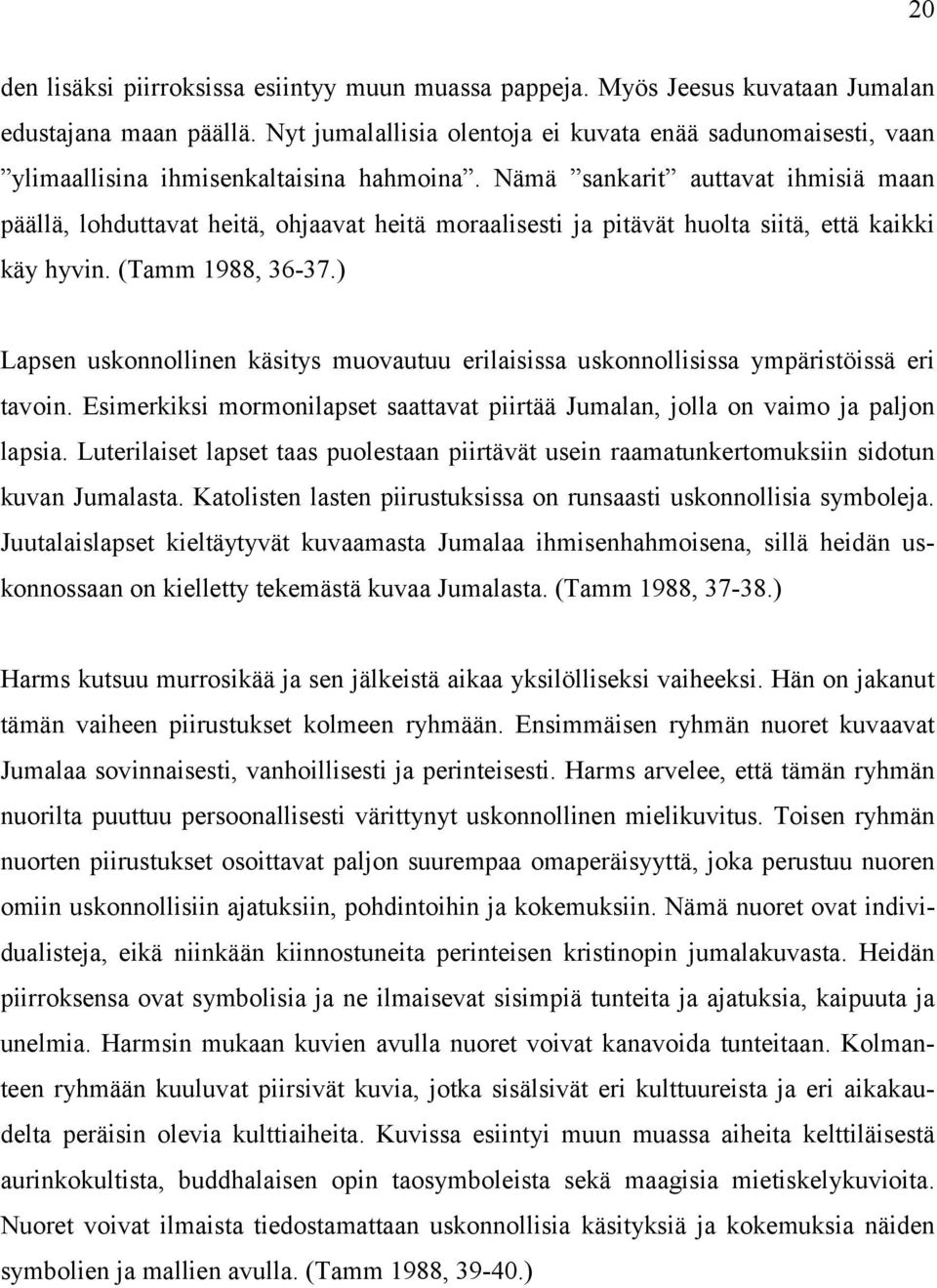 20

den lisäksi piirroksissa esiintyy muun muassa pappeja. Myös Jeesus kuvataan Jumalan edustajana maan päällä. Nyt jumalallisia olentoja ei kuvata enää sadunomaisesti, vaan ”ylimaallisina ihmisenkaltaisina hahmoina”. Nämä ”sankarit” auttavat ihmisiä maan päällä, lohduttavat heitä, ohjaavat heitä moraalisesti ja pitävät huolta siitä, että kaikki käy hyvin. (Tamm 1988, 36-37.)

Lapsen uskonnollinen käsitys muovautuu erilaisissa uskonnollisissa ympäristöissä eri tavoin. Esimerkiksi mormonilapset saattavat piirtää Jumalan, jolla on vaimo ja paljon lapsia. Luterilaiset lapset taas puolestaan piirtävät usein raamatunkertomuksiin sidotun kuvan Jumalasta. Katolisten lasten piirustuksissa on runsaasti uskonnollisia symboleja. Juutalaislapset kieltäytyvät kuvaamasta Jumalaa ihmisenhahmoisena, sillä heidän uskonnossaan on kielletty tekemästä kuvaa Jumalasta. (Tamm 1988, 37-38.)

Harms kutsuu murrosikää ja sen jälkeistä aikaa yksilölliseksi vaiheeksi. Hän on jakanut tämän vaiheen piirustukset kolmeen ryhmään. Ensimmäisen ryhmän nuoret kuvaavat Jumalaa sovinnaisesti, vanhoillisesti ja perinteisesti. Harms arvelee, että tämän ryhmän nuorilta puuttuu persoonallisesti värittynyt uskonnollinen mielikuvitus. Toisen ryhmän nuorten piirustukset osoittavat paljon suurempaa omaperäisyyttä, joka perustuu nuoren omiin uskonnollisiin ajatuksiin, pohdintoihin ja kokemuksiin. Nämä nuoret ovat individualisteja, eikä niinkään kiinnostuneita perinteisen kristinopin jumalakuvasta. Heidän piirroksensa ovat symbolisia ja ne ilmaisevat sisimpiä tunteita ja ajatuksia, kaipuuta ja unelmia. Harmsin mukaan kuvien avulla nuoret voivat kanavoida tunteitaan. Kolmanteen ryhmään kuuluvat piirsivät kuvia, jotka sisälsivät eri kulttuureista ja eri aikakaudelta peräisin olevia kulttiaiheita. Kuvissa esiintyi muun muassa aiheita kelttiläisestä aurinkokultista, buddhalaisen opin taosymboleista sekä maagisia mietiskelykuvioita. Nuoret voivat ilmaista tiedostamattaan uskonnollisia käsityksiä ja kokemuksia näiden symbolien ja mallien avulla. (Tamm 1988, 39-40.)